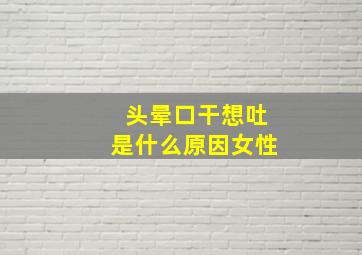 头晕口干想吐
是什么原因女性